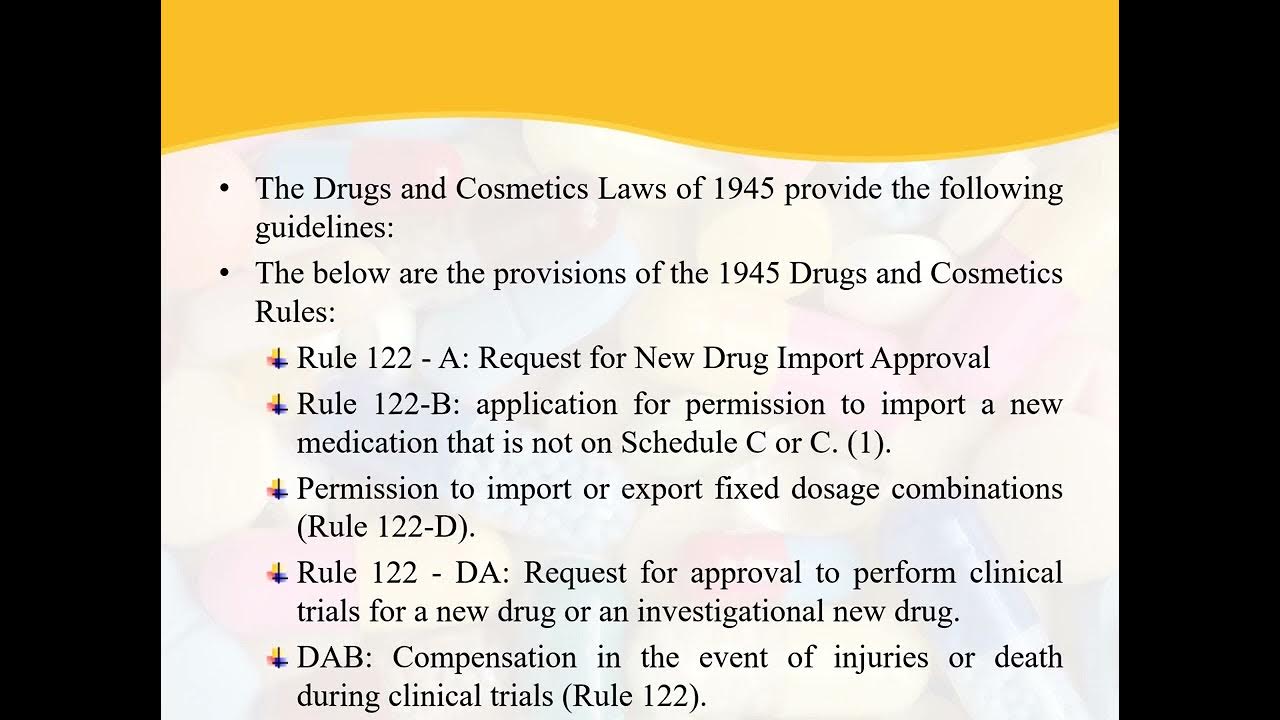 • The Drugs and Cosmetics Laws of 1945 provide the following guidelines:

• The below are the provisions of the 1945 Drugs and Cosmetics Rules:

Rule 122 - A: Request for New Drug Import Approval

Rule 122-B: application for permission to import a new medication that is not on Schedule C or C. (1).

Permission to import or export fixed dosage combinations (Rule 122-D).

Rule 122 - DA: Request for approval to perform clinical trials for a new drug or an investigational new drug.

DAB: Compensation in the event of injuries or death during clinical trials (Rule 122).